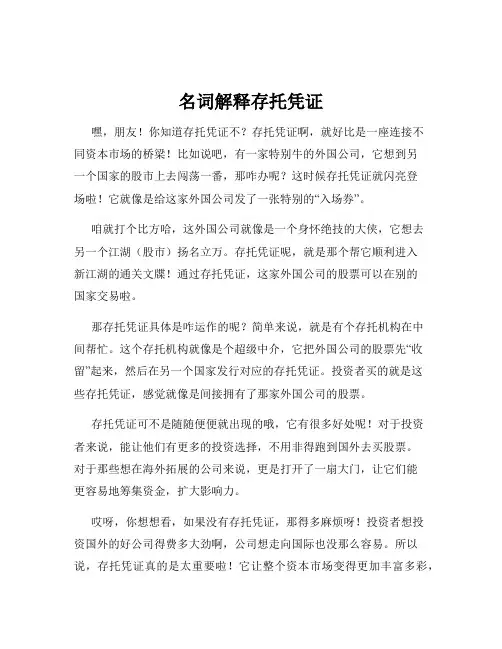 名词解释存托凭证

嘿，朋友！你知道存托凭证不？存托凭证啊，就好比是一座连接不同资本市场的桥梁！比如说吧，有一家特别牛的外国公司，它想到另一个国家的股市上去闯荡一番，那咋办呢？这时候存托凭证就闪亮登场啦！它就像是给这家外国公司发了一张特别的“入场券”。

咱就打个比方哈，这外国公司就像是一个身怀绝技的大侠，它想去另一个江湖（股市）扬名立万。存托凭证呢，就是那个帮它顺利进入新江湖的通关文牒！通过存托凭证，这家外国公司的股票可以在别的国家交易啦。

那存托凭证具体是咋运作的呢？简单来说，就是有个存托机构在中间帮忙。这个存托机构就像是个超级中介，它把外国公司的股票先“收留”起来，然后在另一个国家发行对应的存托凭证。投资者买的就是这些存托凭证，感觉就像是间接拥有了那家外国公司的股票。

存托凭证可不是随随便便就出现的哦，它有很多好处呢！对于投资者来说，能让他们有更多的投资选择，不用非得跑到国外去买股票。对于那些想在海外拓展的公司来说，更是打开了一扇大门，让它们能更容易地筹集资金，扩大影响力。

哎呀，你想想看，如果没有存托凭证，那得多麻烦呀！投资者想投资国外的好公司得费多大劲啊，公司想走向国际也没那么容易。所以说，存托凭证真的是太重要啦！它让整个资本市场变得更加丰富多彩，